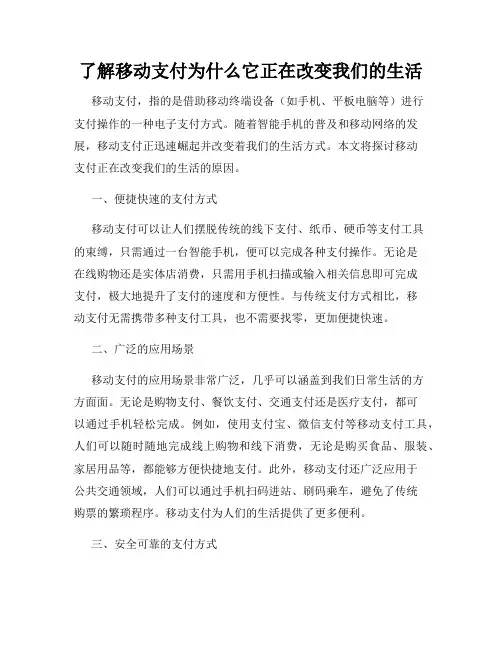 了解移动支付为什么它正在改变我们的生活

移动支付，指的是借助移动终端设备（如手机、平板电脑等）进行支付操作的一种电子支付方式。随着智能手机的普及和移动网络的发展，移动支付正迅速崛起并改变着我们的生活方式。本文将探讨移动支付正在改变我们的生活的原因。

一、便捷快速的支付方式

移动支付可以让人们摆脱传统的线下支付、纸币、硬币等支付工具的束缚，只需通过一台智能手机，便可以完成各种支付操作。无论是在线购物还是实体店消费，只需用手机扫描或输入相关信息即可完成支付，极大地提升了支付的速度和方便性。与传统支付方式相比，移动支付无需携带多种支付工具，也不需要找零，更加便捷快速。

二、广泛的应用场景

移动支付的应用场景非常广泛，几乎可以涵盖到我们日常生活的方方面面。无论是购物支付、餐饮支付、交通支付还是医疗支付，都可以通过手机轻松完成。例如，使用支付宝、微信支付等移动支付工具，人们可以随时随地完成线上购物和线下消费，无论是购买食品、服装、家居用品等，都能够方便快捷地支付。此外，移动支付还广泛应用于公共交通领域，人们可以通过手机扫码进站、刷码乘车，避免了传统购票的繁琐程序。移动支付为人们的生活提供了更多便利。

三、安全可靠的支付方式